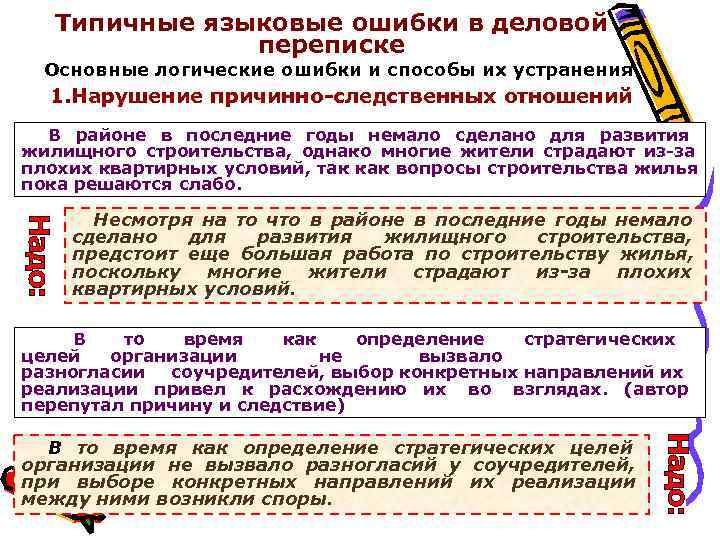 Типичные языковые ошибки в деловой переписке

Основные логические ошибки и способы их устранения

1.Нарушение причинно-следственных отношений

В районе в последние годы немало сделано для развития жилищного строительства, однако многие жители страдают из-за плохих квартирных условий, так как вопросы строительства жилья пока решаются слабо.

Надо:

Несмотря на то что в районе в последние годы немало сделано для развития жилищного строительства, предстоит еще большая работа по строительству жилья, поскольку многие жители страдают из-за плохих квартирных условий.

В то время как определение стратегических целей организации не вызвало разногласии соучредителей, выбор конкретных направлений их реализации привел к расхождению их во взглядах. (автор перепутал причину и следствие)

В то время как определение стратегических целей организации не вызвало разногласий у соучредителей, при выборе конкретных направлений их реализации между ними возникли споры.

Надо: